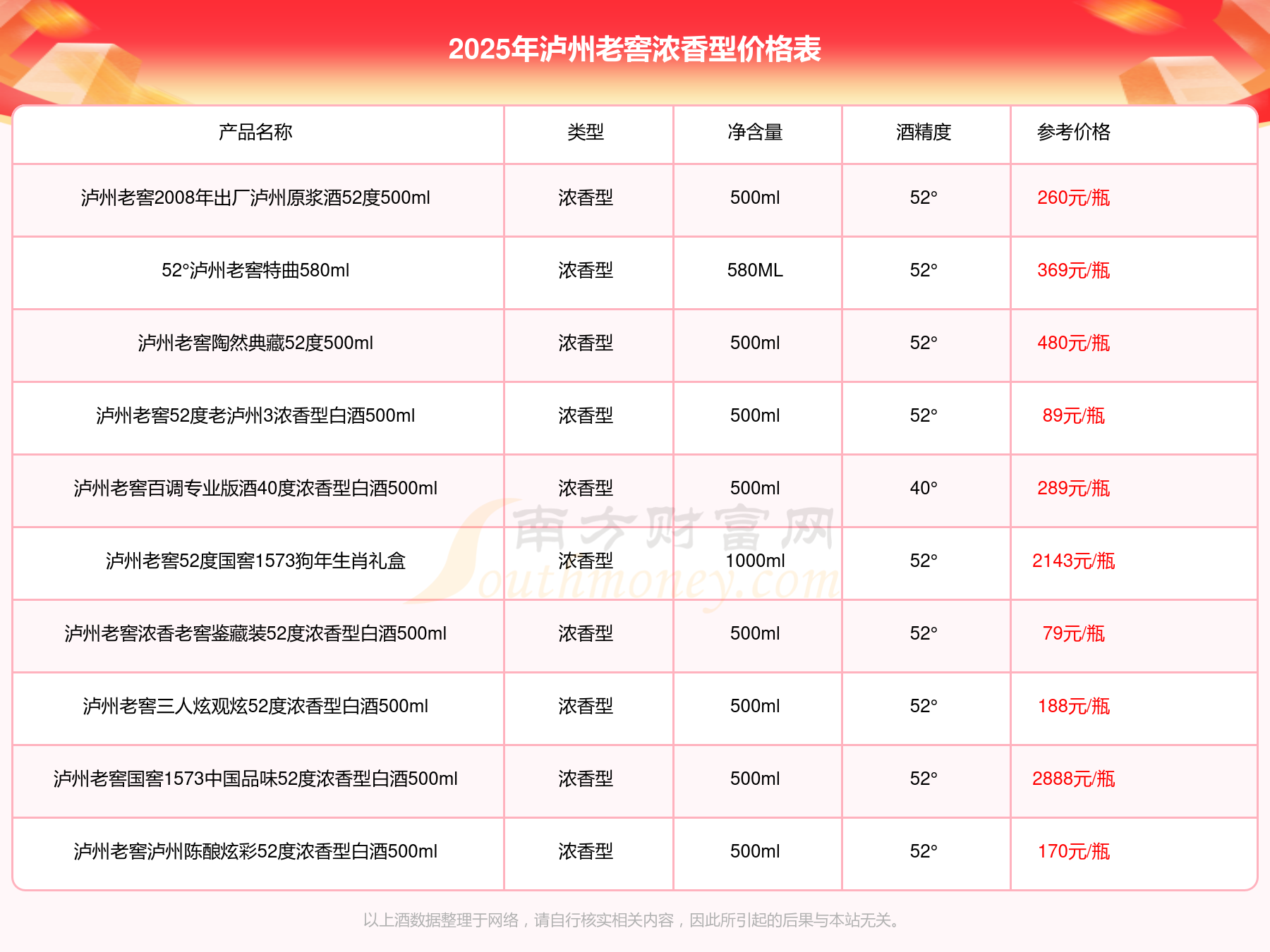 2025年泸州老窖浓香型价格表

| 产品名称 | 类型 | 净含量 | 酒精度 | 参考价格 |
|---|---|---|---|---|
| 泸州老窖2008年出厂泸州原浆酒52度500ml | 浓香型 | 500ml | 52° | 260元/瓶 |
| 52°泸州老窖特曲580ml | 浓香型 | 580ML | 52° | 369元/瓶 |
| 泸州老窖陶然典藏52度500ml | 浓香型 | 500ml | 52° | 480元/瓶 |
| 泸州老窖52度老泸州3浓香型白酒500ml | 浓香型 | 500ml | 52° | 89元/瓶 |
| 泸州老窖百调专业版酒40度浓香型白酒500ml | 浓香型 | 500ml | 40° | 289元/瓶 |
| 泸州老窖52度国窖1573狗年生肖礼盒 | 浓香型 | 1000ml | 52° | 2143元/瓶 |
| 泸州老窖浓香老窖鉴藏装52度浓香型白酒500ml | 浓香型 | 500ml | 52° | 79元/瓶 |
| 泸州老窖三人炫观炫52度浓香型白酒500ml | 浓香型 | 500ml | 52° | 188元/瓶 |
| 泸州老窖国窖1573中国品味52度浓香型白酒500ml | 浓香型 | 500ml | 52° | 2888元/瓶 |
| 泸州老窖泸州陈酿炫彩52度浓香型白酒500ml | 浓香型 | 500ml | 52° | 170元/瓶 |

南方财富网 Southmoney.com

以上酒数据整理于网络，请自行核实相关内容，因此所引起的后果与本站无关。